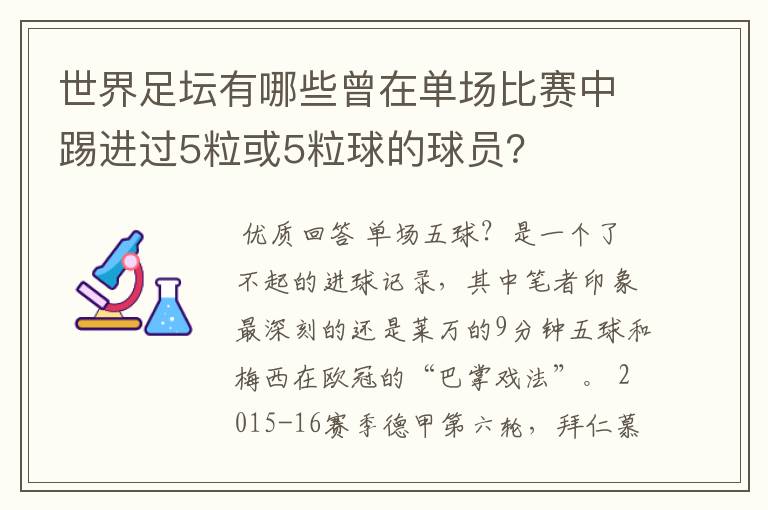 世界足坛有哪些曾在单场比赛中踢进过5粒或5粒球的球员？

优质回答 单场五球？是一个了不起的进球记录，其中笔者印象最深刻的还是莱万的9分钟五球和梅西在欧冠的“巴掌戏法”。 2015-16赛季德甲第六轮，拜仁慕